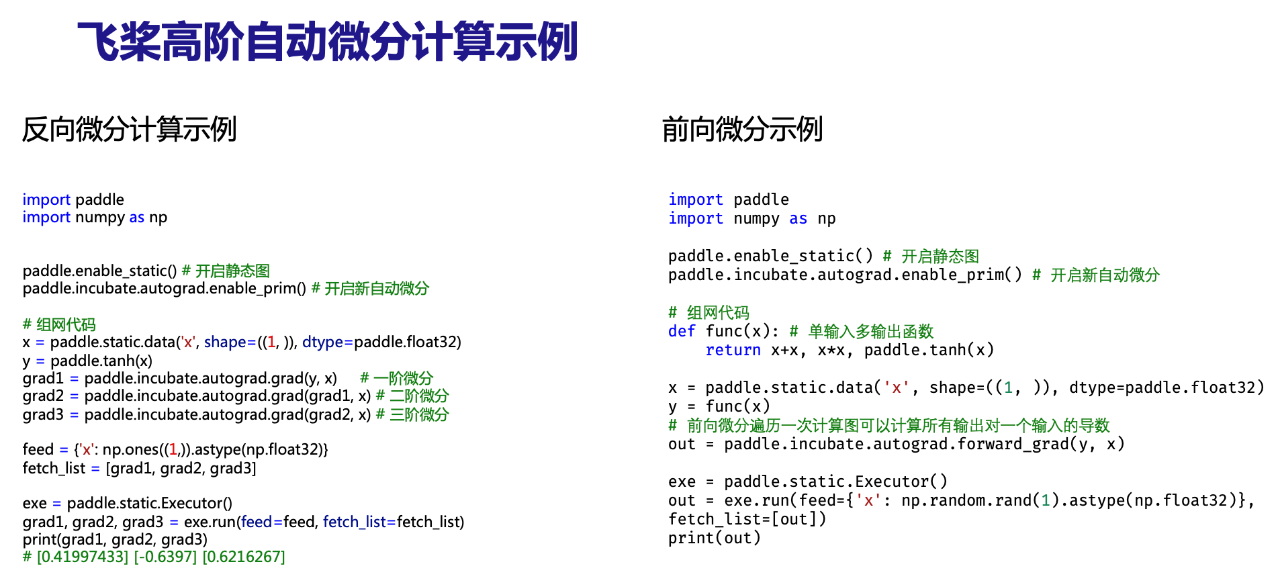 飞桨高阶自动微分计算示例

反向微分计算示例

import paddle
import numpy as np

paddle.enable_static() # 开启静态图
paddle.incubate.autograd.enable_prim() # 开启新自动微分

# 组网代码
x = paddle.static.data('x', shape=((1, )), dtype=paddle.float32)
y = paddle.tanh(x)
grad1 = paddle.incubate.autograd.grad(y, x) # 一阶微分
grad2 = paddle.incubate.autograd.grad(grad1, x) # 二阶微分
grad3 = paddle.incubate.autograd.grad(grad2, x) # 三阶微分

feed = {'x': np.ones((1,)).astype(np.float32)}
fetch_list = [grad1, grad2, grad3]

exe = paddle.static.Executor()
grad1, grad2, grad3 = exe.run(feed=feed, fetch_list=fetch_list)
print(grad1, grad2, grad3)
# [0.41997433] [-0.6397] [0.6216267]

前向微分示例

import paddle
import numpy as np

paddle.enable_static() # 开启静态图
paddle.incubate.autograd.enable_prim() # 开启新自动微分

# 组网代码
def func(x): # 单输入多输出函数
    return x+x, x*x, paddle.tanh(x)

x = paddle.static.data('x', shape=((1, )), dtype=paddle.float32)
y = func(x)
# 前向微分遍历一次计算图可以计算所有输出对一个输入的导数
out = paddle.incubate.autograd.forward_grad(y, x)

exe = paddle.static.Executor()
out = exe.run(feed={'x': np.random.rand(1).astype(np.float32)},
fetch_list=[out])
print(out)